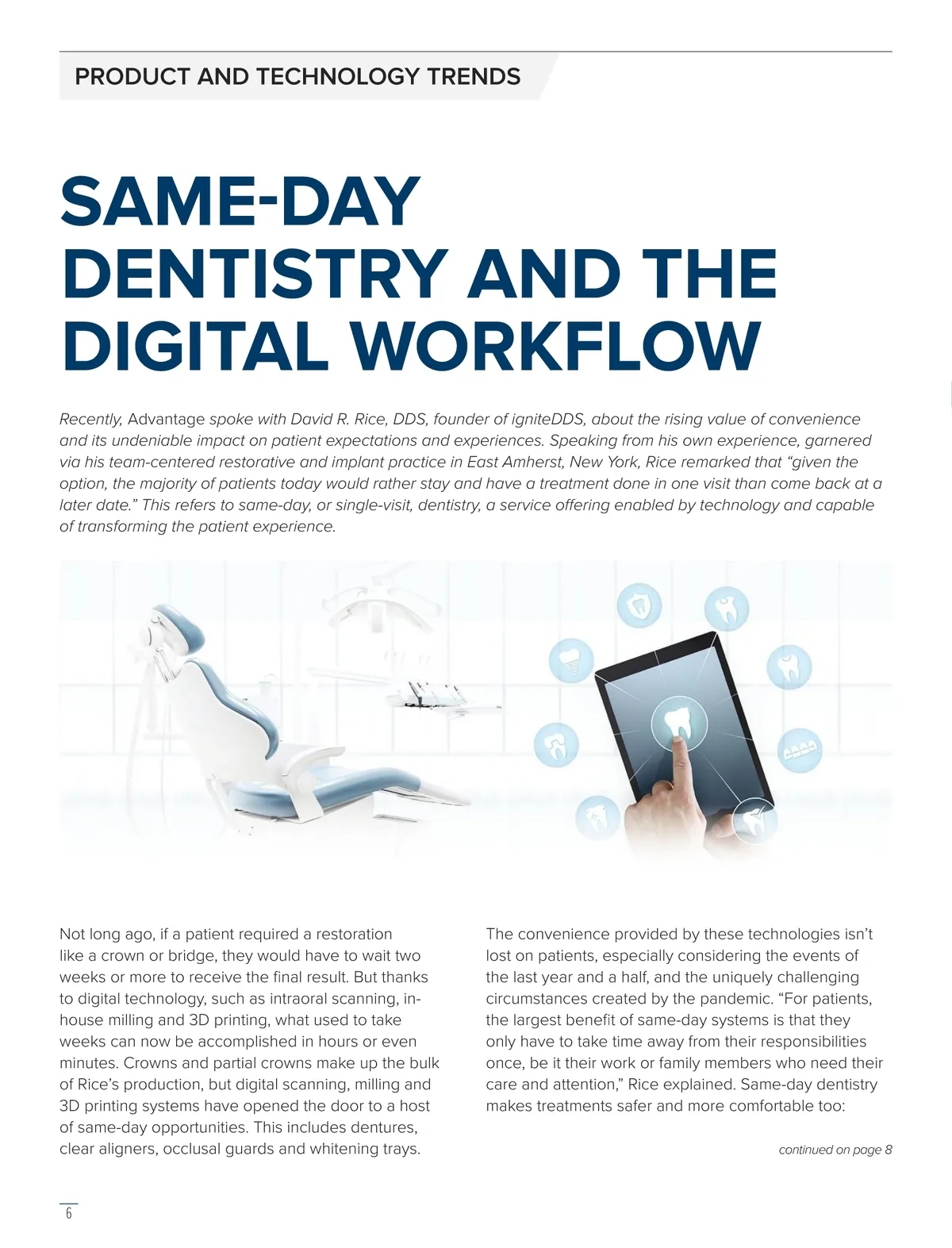 PRODUCT AND TECHNOLOGY TRENDS

SAME-DAY DENTISTRY AND THE DIGITAL WORKFLOW

Recently, Advantage spoke with David R. Rice, DDS, founder of igniteDDS, about the rising value of convenience and its undeniable impact on patient expectations and experiences. Speaking from his own experience, garnered via his team-centered restorative and implant practice in East Amherst, New York, Rice remarked that “given the option, the majority of patients today would rather stay and have a treatment done in one visit than come back at a later date.” This refers to same-day, or single-visit, dentistry, a service offering enabled by technology and capable of transforming the patient experience.

Not long ago, if a patient required a restoration like a crown or bridge, they would have to wait two weeks or more to receive the final result. But thanks to digital technology, such as intraoral scanning, in-house milling and 3D printing, what used to take weeks can now be accomplished in hours or even minutes. Crowns and partial crowns make up the bulk of Rice’s production, but digital scanning, milling and 3D printing systems have opened the door to a host of same-day opportunities. This includes dentures, clear aligners, occlusal guards and whitening trays.

The convenience provided by these technologies isn’t lost on patients, especially considering the events of the last year and a half, and the uniquely challenging circumstances created by the pandemic. “For patients, the largest benefit of same-day systems is that they only have to take time away from their responsibilities once, be it their work or family members who need their care and attention,” Rice explained. Same-day dentistry makes treatments safer and more comfortable too:

continued on page 8

6